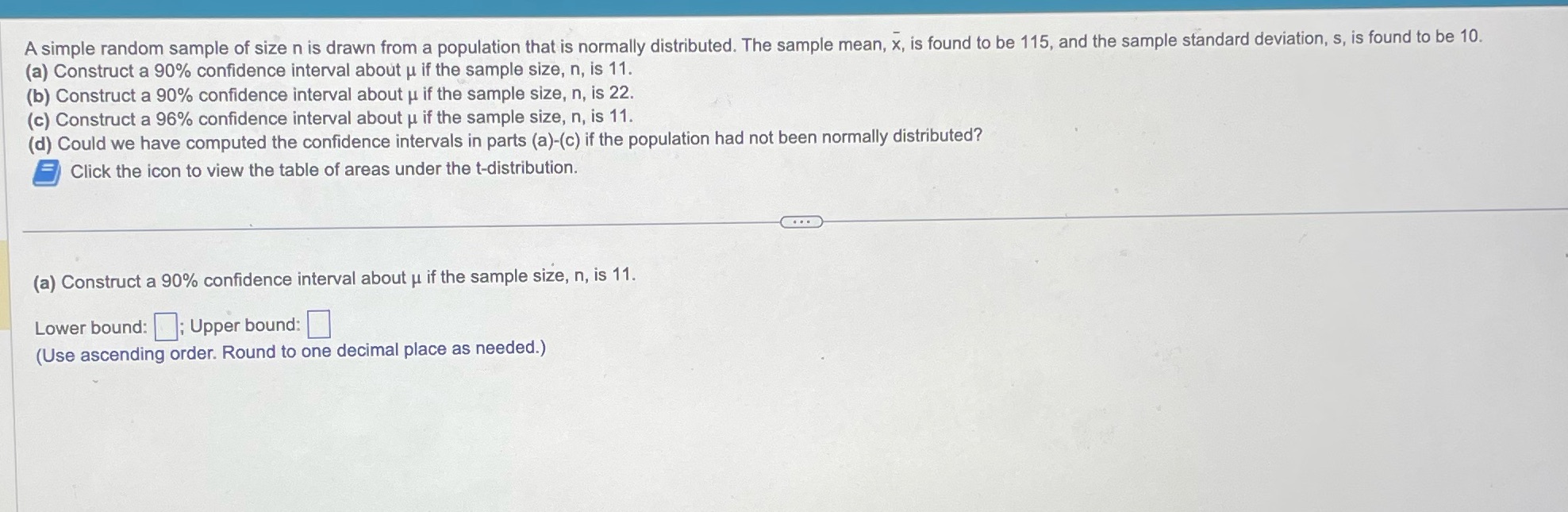 A simple random sample of size n is drawn from a population that is normally distributed. The sample mean, $\bar{x}$, is found to be 115, and the sample standard deviation, s, is found to be 10.
(a) Construct a 90% confidence interval about μ if the sample size, n, is 11.
(b) Construct a 90% confidence interval about μ if the sample size, n, is 22.
(c) Construct a 96% confidence interval about μ if the sample size, n, is 11.
(d) Could we have computed the confidence intervals in parts (a)-(c) if the population had not been normally distributed?

Click the icon to view the table of areas under the t-distribution.

(a) Construct a 90% confidence interval about μ if the sample size, n, is 11.

Lower bound: ☐; Upper bound: ☐
(Use ascending order. Round to one decimal place as needed.)